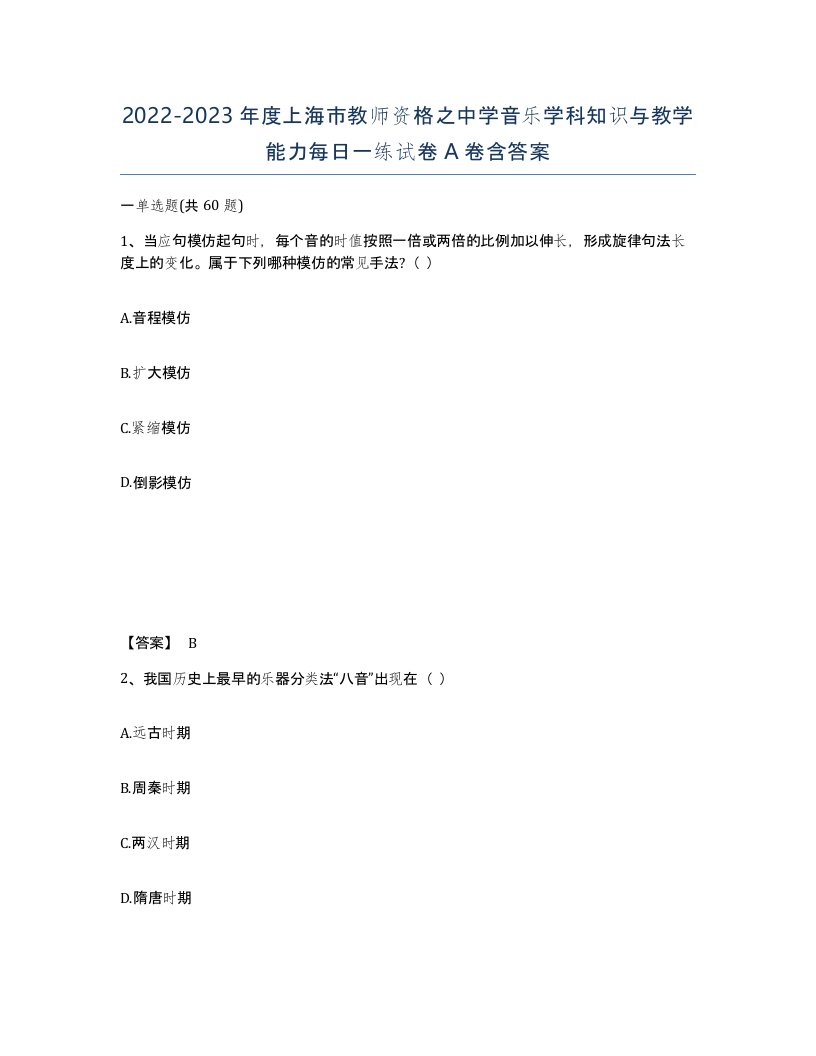 2022-2023年度上海市教师资格之中学音乐学科知识与教学能力每日一练试卷A卷含答案

一单选题(共60题)

1、当应句模仿起句时，每个音的时值按照一倍或两倍的比例加以伸长，形成旋律句法长度上的变化。属于下列哪种模仿的常见手法?（ ）

A.音程模仿

B.扩大模仿

C.紧缩模仿

D.倒影模仿

【答案】 B

2、我国历史上最早的乐器分类法“八音”出现在（ ）

A.远古时期

B.周秦时期

C.两汉时期

D.隋唐时期